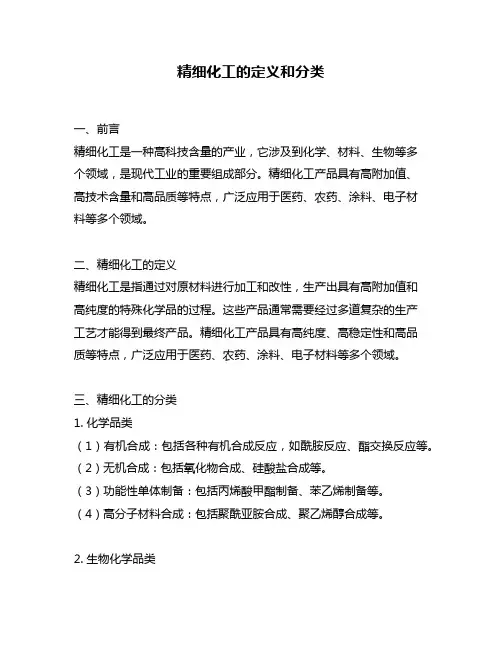 精细化工的定义和分类

一、前言
精细化工是一种高科技含量的产业，它涉及到化学、材料、生物等多个领域，是现代工业的重要组成部分。精细化工产品具有高附加值、高技术含量和高品质等特点，广泛应用于医药、农药、涂料、电子材料等多个领域。

二、精细化工的定义
精细化工是指通过对原材料进行加工和改性，生产出具有高附加值和高纯度的特殊化学品的过程。这些产品通常需要经过多道复杂的生产工艺才能得到最终产品。精细化工产品具有高纯度、高稳定性和高品质等特点，广泛应用于医药、农药、涂料、电子材料等多个领域。

三、精细化工的分类
1. 化学品类
（1）有机合成：包括各种有机合成反应，如酰胺反应、酯交换反应等。
（2）无机合成：包括氧化物合成、硅酸盐合成等。
（3）功能性单体制备：包括丙烯酸甲酯制备、苯乙烯制备等。
（4）高分子材料合成：包括聚酰亚胺合成、聚乙烯醇合成等。

2. 生物化学品类